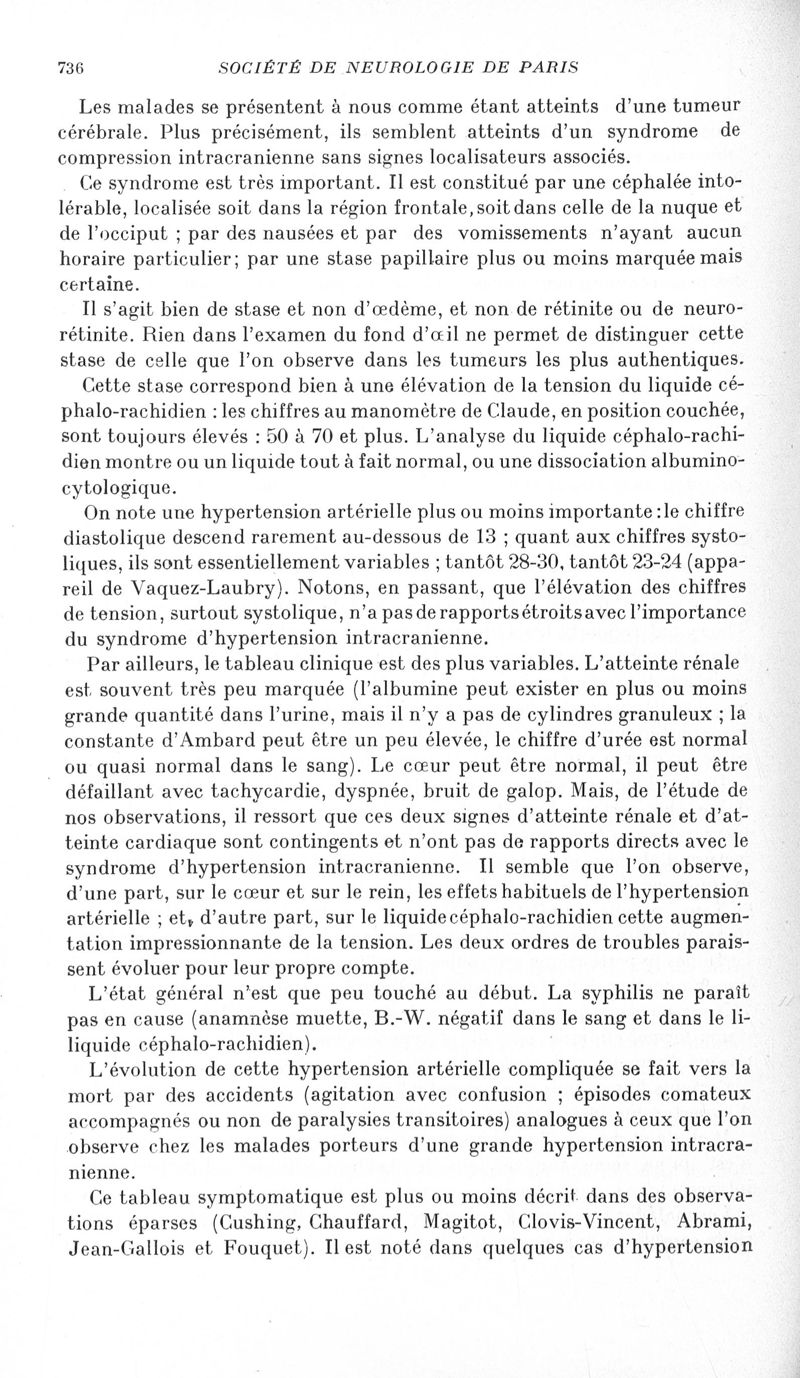 736 SOCIÉTÉ DE NEUROLOGIE DE PARIS

Les malades se présentent à nous comme étant atteints d'une tumeur cérébrale. Plus précisément, ils semblent atteints d'un syndrome de compression intracranienne sans signes localisateurs associés.

Ce syndrome est très important. Il est constitué par une céphalée intolérable, localisée soit dans la région frontale, soit dans celle de la nuque et de l'occiput ; par des nausées et par des vomissements n'ayant aucun horaire particulier; par une stase papillaire plus ou moins marquée mais certaine.

Il s'agit bien de stase et non d'œdème, et non de rétinite ou de neurorétinite. Rien dans l'examen du fond d'œil ne permet de distinguer cette stase de celle que l'on observe dans les tumeurs les plus authentiques.

Cette stase correspond bien à une élévation de la tension du liquide céphalo-rachidien : les chiffres au manomètre de Claude, en position couchée, sont toujours élevés : 50 à 70 et plus. L'analyse du liquide céphalo-rachidien montre ou un liquide tout à fait normal, ou une dissociation albumino-cytologique.

On note une hypertension artérielle plus ou moins importante : le chiffre diastolique descend rarement au-dessous de 13 ; quant aux chiffres systoliques, ils sont essentiellement variables ; tantôt 28-30, tantôt 23-24 (appareil de Vaquez-Laubry). Notons, en passant, que l'élévation des chiffres de tension, surtout systolique, n'a pas de rapports étroits avec l'importance du syndrome d'hypertension intracranienne.

Par ailleurs, le tableau clinique est des plus variables. L'atteinte rénale est souvent très peu marquée (l'albumine peut exister en plus ou moins grande quantité dans l'urine, mais il n'y a pas de cylindres granuleux ; la constante d'Ambard peut être un peu élevée, le chiffre d'urée est normal ou quasi normal dans le sang). Le cœur peut être normal, il peut être défaillant avec tachycardie, dyspnée, bruit de galop. Mais, de l'étude de nos observations, il ressort que ces deux signes d'atteinte rénale et d'atteinte cardiaque sont contingents et n'ont pas de rapports directs avec le syndrome d'hypertension intracranienne. Il semble que l'on observe, d'une part, sur le cœur et sur le rein, les effets habituels de l'hypertension artérielle ; et, d'autre part, sur le liquide céphalo-rachidien cette augmentation impressionnante de la tension. Les deux ordres de troubles paraissent évoluer pour leur propre compte.

L'état général n'est que peu touché au début. La syphilis ne paraît pas en cause (anamnèse muette, B.-W. négatif dans le sang et dans le liliquide céphalo-rachidien).

L'évolution de cette hypertension artérielle compliquée se fait vers la mort par des accidents (agitation avec confusion ; épisodes comateux accompagnés ou non de paralysies transitoires) analogues à ceux que l'on observe chez les malades porteurs d'une grande hypertension intracranienne.

Ce tableau symptomatique est plus ou moins décrit dans des observations éparses (Cushing, Chauffard, Magitot, Clovis-Vincent, Abrami, Jean-Gallois et Fouquet). Il est noté dans quelques cas d'hypertension